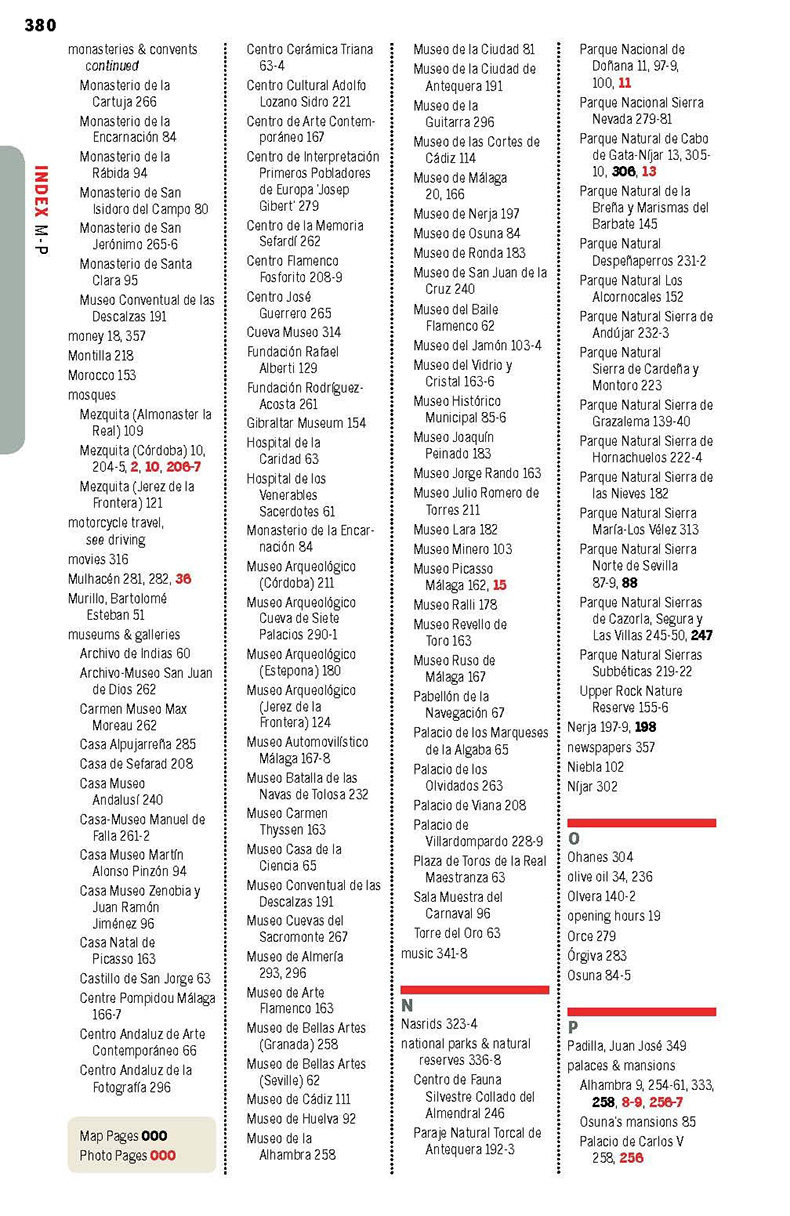 380

INDEX M-P

monasteries & convents continued
Monasterio de la Cartuja 266
Monasterio de la Encarnación 84
Monasterio de la Rábida 94
Monasterio de San Isidoro del Campo 80
Monasterio de San Jerónimo 265-6
Monasterio de Santa Clara 95
Museo Conventual de las Descalzas 191
money 18, 357
Montilla 218
Morocco 153
mosques
Mezquita (Almonaster la Real) 109
Mezquita (Córdoba) 10, 204-5, 2, 10, 206-7
Mezquita (Jerez de la Frontera) 121
motorcycle travel, see driving
movies 316
Mulhacén 281, 282, 36
Murillo, Bartolomé Esteban 51
museums & galleries
Archivo de Indias 60
Archivo-Museo San Juan de Dios 262
Carmen Museo Max Moreau 262
Casa Alpujarreña 285
Casa de Sefarad 208
Casa Museo Andalusí 240
Casa-Museo Manuel de Falla 261-2
Casa Museo Martín Alonso Pinzón 94
Casa Museo Zenobia y Juan Ramón Jiménez 96
Casa Natal de Picasso 163
Castillo de San Jorge 63
Centre Pompidou Málaga 166-7
Centro Andaluz de Arte Contemporáneo 66
Centro Andaluz de la Fotografía 296

Map Pages 000
Photo Pages 000

Centro Cerámica Triana 63-4
Centro Cultural Adolfo Lozano Sidro 221
Centro de Arte Contemporáneo 167
Centro de Interpretación Primeros Pobladores de Europa 'Josep Gibert' 279
Centro de la Memoria Sefardí 262
Centro Flamenco Fosforito 208-9
Centro José Guerrero 265
Cueva Museo 314
Fundación Rafael Alberti 129
Fundación Rodríguez-Acosta 261
Gibraltar Museum 154
Hospital de la Caridad 63
Hospital de los Venerables Sacerdotes 61
Monasterio de la Encarnación 84
Museo Arqueológico (Córdoba) 211
Museo Arqueológico Cueva de Siete Palacios 290-1
Museo Arqueológico (Estepona) 180
Museo Arqueológico (Jerez de la Frontera) 124
Museo Automovilístico Málaga 167-8
Museo Batalla de las Navas de Tolosa 232
Museo Carmen Thyssen 163
Museo Casa de la Ciencia 65
Museo Conventual de las Descalzas 191
Museo Cuevas del Sacromonte 267
Museo de Almería 293, 296
Museo de Arte Flamenco 163
Museo de Bellas Artes (Granada) 258
Museo de Bellas Artes (Seville) 62
Museo de Cádiz 111
Museo de Huelva 92
Museo de la Alhambra 258

Museo de la Ciudad 81
Museo de la Ciudad de Antequera 191
Museo de la Guitarra 296
Museo de las Cortes de Cádiz 114
Museo de Málaga 20, 166
Museo de Nerja 197
Museo de Osuna 84
Museo de Ronda 183
Museo de San Juan de la Cruz 240
Museo del Baile Flamenco 62
Museo del Jamón 103-4
Museo del Vidrio y Cristal 163-6
Museo Histórico Municipal 85-6
Museo Joaquín Peinado 183
Museo Jorge Rando 163
Museo Julio Romero de Torres 211
Museo Lara 182
Museo Minero 103
Museo Picasso Málaga 162, 15
Museo Ralli 178
Museo Revello de Toro 163
Museo Ruso de Málaga 167
Pabellón de la Navegación 67
Palacio de los Marqueses de la Algaba 65
Palacio de los Olvidados 263
Palacio de Viana 208
Palacio de Villardompardo 228-9
Plaza de Toros de la Real Maestranza 63
Sala Muestra del Carnaval 96
Torre del Oro 63
music 341-8

N
Nasrids 323-4
national parks & natural reserves 336-8
Centro de Fauna Silvestre Collado del Almendral 246
Paraje Natural Torcal de Antequera 192-3

Parque Nacional de Doñana 11, 97-9, 100, 11
Parque Nacional Sierra Nevada 279-81
Parque Natural de Cabo de Gata-Níjar 13, 305-10, 306, 13
Parque Natural de la Breña y Marismas del Barbate 145
Parque Natural Despeñaperros 231-2
Parque Natural Los Alcornocales 152
Parque Natural Sierra de Andújar 232-3
Parque Natural Sierra de Cardeña y Montoro 223
Parque Natural Sierra de Grazalema 139-40
Parque Natural Sierra de Hornachuelos 222-4
Parque Natural Sierra de las Nieves 182
Parque Natural Sierra María-Los Vélez 313
Parque Natural Sierra Norte de Sevilla 87-9, 88
Parque Natural Sierras de Cazorla, Segura y Las Villas 245-50, 247
Parque Natural Sierras Subbéticas 219-22
Upper Rock Nature Reserve 155-6
Nerja 197-9, 198
newspapers 357
Niebla 102
Níjar 302

O
Ohanes 304
olive oil 34, 236
Olvera 140-2
opening hours 19
Orce 279
Órgiva 283
Osuna 84-5

P
Padilla, Juan José 349
palaces & mansions
Alhambra 9, 254-61, 333, 258, 8-9, 256-7
Osuna's mansions 85
Palacio de Carlos V 258, 256